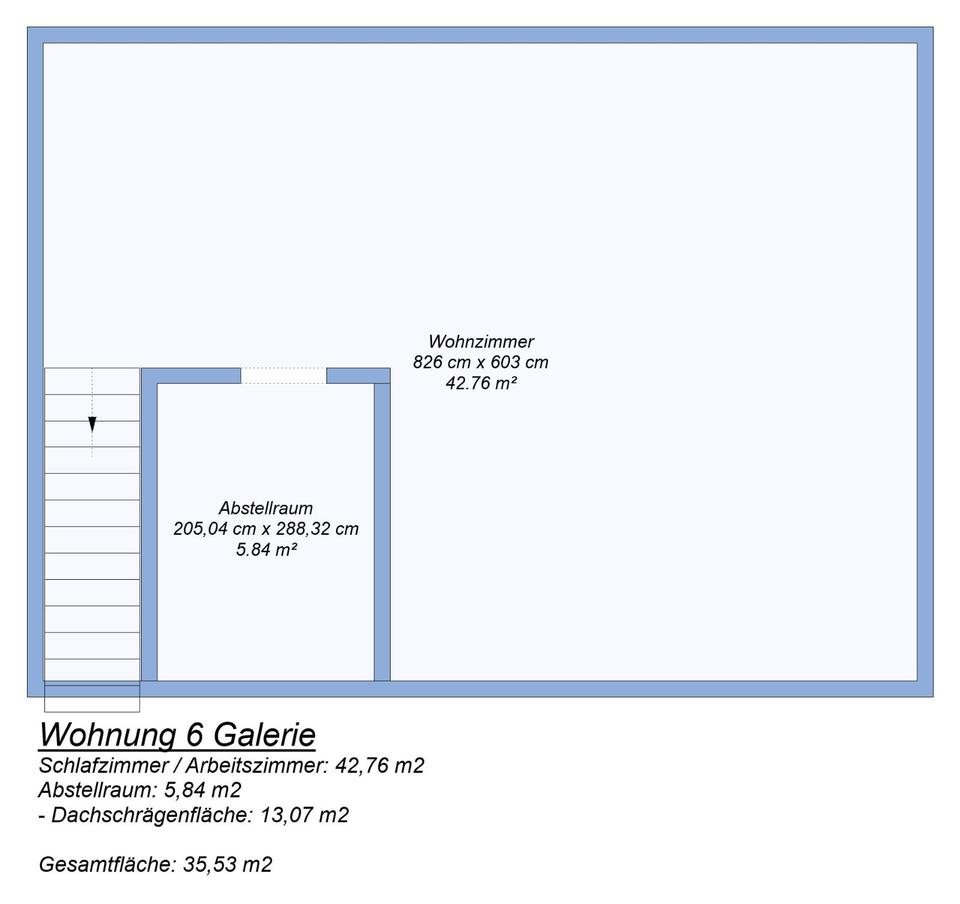 Wohnzimmer
826 cm x 603 cm
42.76 m²

Abstellraum
205,04 cm x 288,32 cm
5.84 m²

Wohnung 6 Galerie
Schlafzimmer / Arbeitszimmer: 42,76 m2
Abstellraum: 5,84 m2
- Dachschrägenfläche: 13,07 m2

Gesamtfläche: 35,53 m2